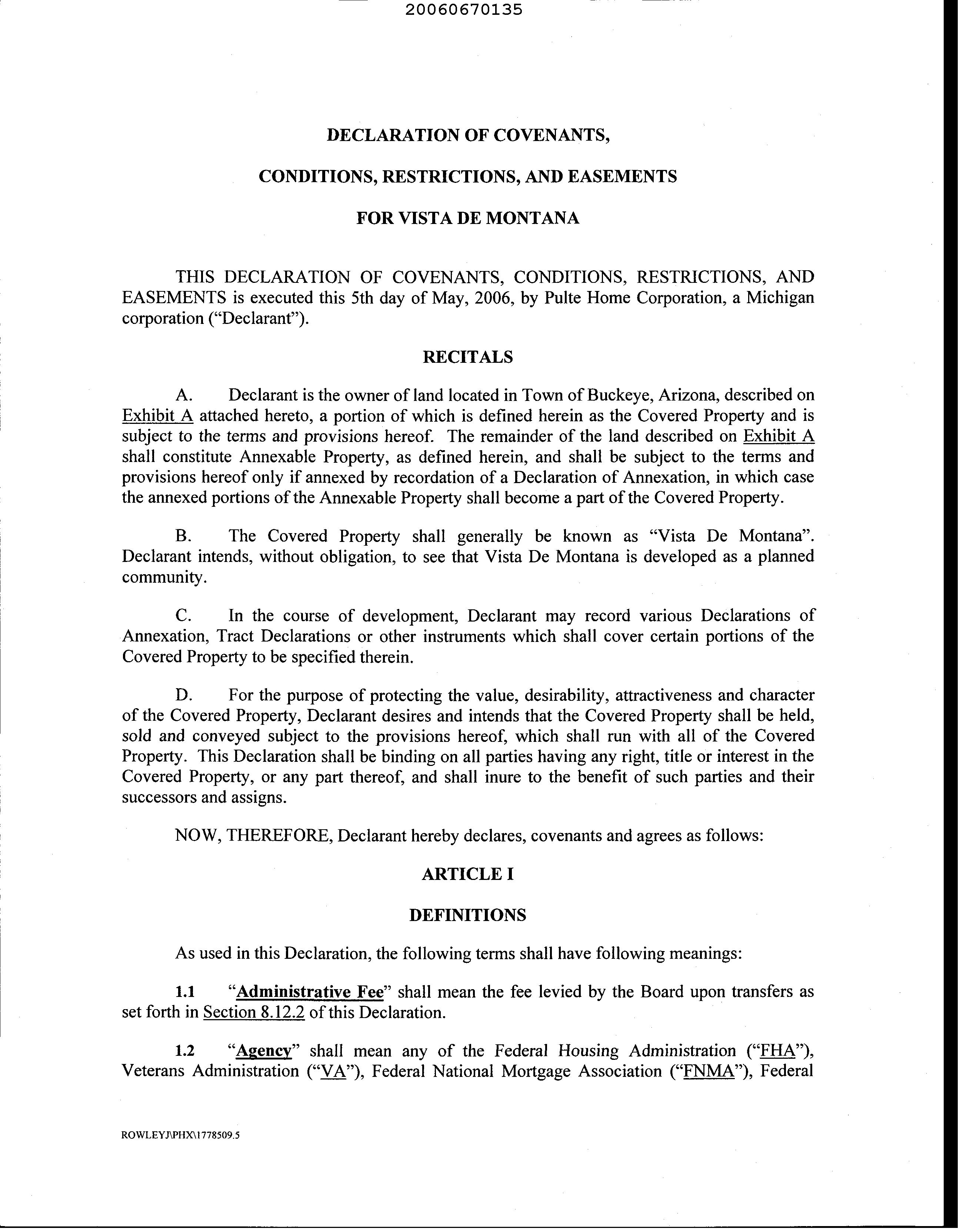 20060670135

DECLARATION OF COVENANTS,

CONDITIONS, RESTRICTIONS, AND EASEMENTS

FOR VISTA DE MONTANA

THIS DECLARATION OF COVENANTS, CONDITIONS, RESTRICTIONS, AND EASEMENTS is executed this 5th day of May, 2006, by Pulte Home Corporation, a Michigan corporation ("Declarant").

RECITALS

A. Declarant is the owner of land located in Town of Buckeye, Arizona, described on Exhibit A attached hereto, a portion of which is defined herein as the Covered Property and is subject to the terms and provisions hereof. The remainder of the land described on Exhibit A shall constitute Annexable Property, as defined herein, and shall be subject to the terms and provisions hereof only if annexed by recordation of a Declaration of Annexation, in which case the annexed portions of the Annexable Property shall become a part of the Covered Property.

B. The Covered Property shall generally be known as "Vista De Montana". Declarant intends, without obligation, to see that Vista De Montana is developed as a planned community.

C. In the course of development, Declarant may record various Declarations of Annexation, Tract Declarations or other instruments which shall cover certain portions of the Covered Property to be specified therein.

D. For the purpose of protecting the value, desirability, attractiveness and character of the Covered Property, Declarant desires and intends that the Covered Property shall be held, sold and conveyed subject to the provisions hereof, which shall run with all of the Covered Property. This Declaration shall be binding on all parties having any right, title or interest in the Covered Property, or any part thereof, and shall inure to the benefit of such parties and their successors and assigns.

NOW, THEREFORE, Declarant hereby declares, covenants and agrees as follows:

ARTICLE I

DEFINITIONS

As used in this Declaration, the following terms shall have following meanings:

1.1 "Administrative Fee" shall mean the fee levied by the Board upon transfers as set forth in Section 8.12.2 of this Declaration.

1.2 "Agency" shall mean any of the Federal Housing Administration ("FHA"), Veterans Administration ("VA"), Federal National Mortgage Association ("FNMA"), Federal

ROWLEYJ\PHX\1778509.5